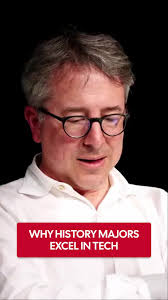 WHY HISTORY MAJORS EXCEL IN TECH